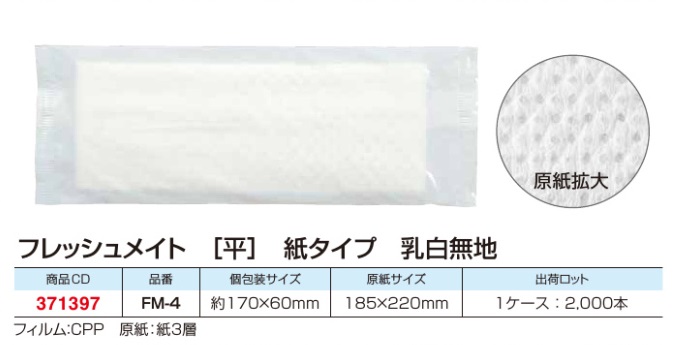 原紙拡大

フレッシュメイト ［平］ 紙タイプ 乳白無地

| 商品CD | 品番 | 個包装サイズ | 原紙サイズ | 出荷ロット |
|---|---|---|---|---|
| 371397 | FM-4 | 約170×60mm | 185×220mm | 1ケース：2,000本 |

フィルム:CPP 原紙：紙3層